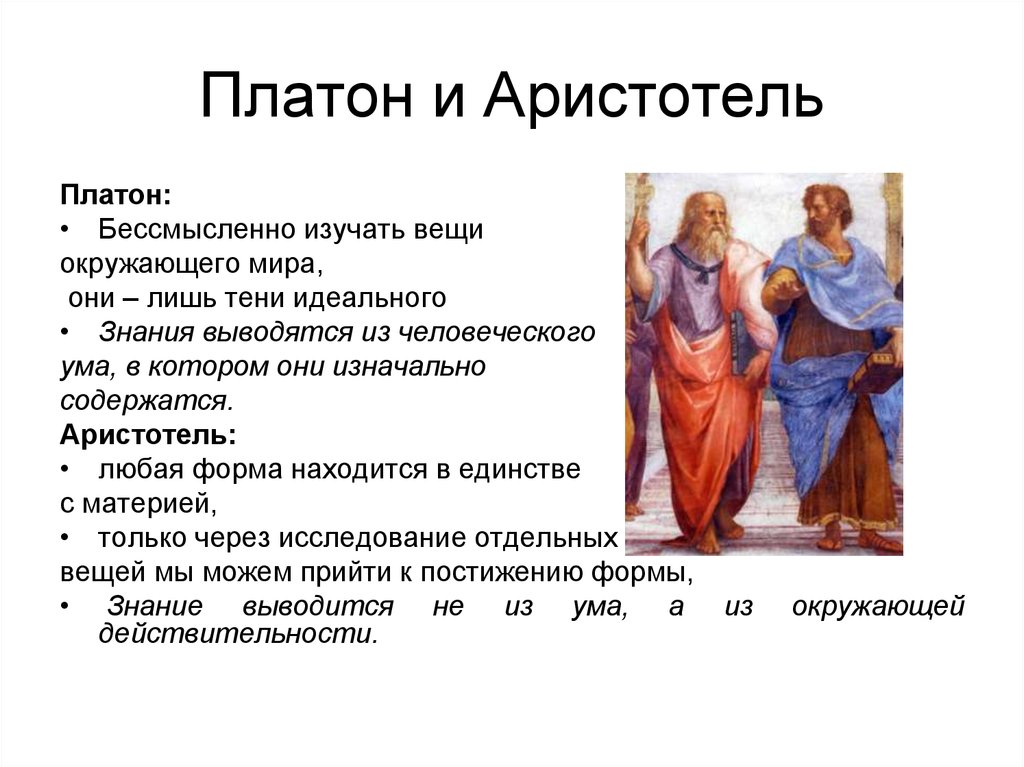 Платон и Аристотель

Платон:
• Бессмысленно изучать вещи окружающего мира,
они – лишь тени идеального
• Знания выводятся из человеческого ума, в котором они изначально содержатся.
Аристотель:
• любая форма находится в единстве с материей,
• только через исследование отдельных вещей мы можем прийти к постижению формы,
• Знание выводится не из ума, а из окружающей действительности.